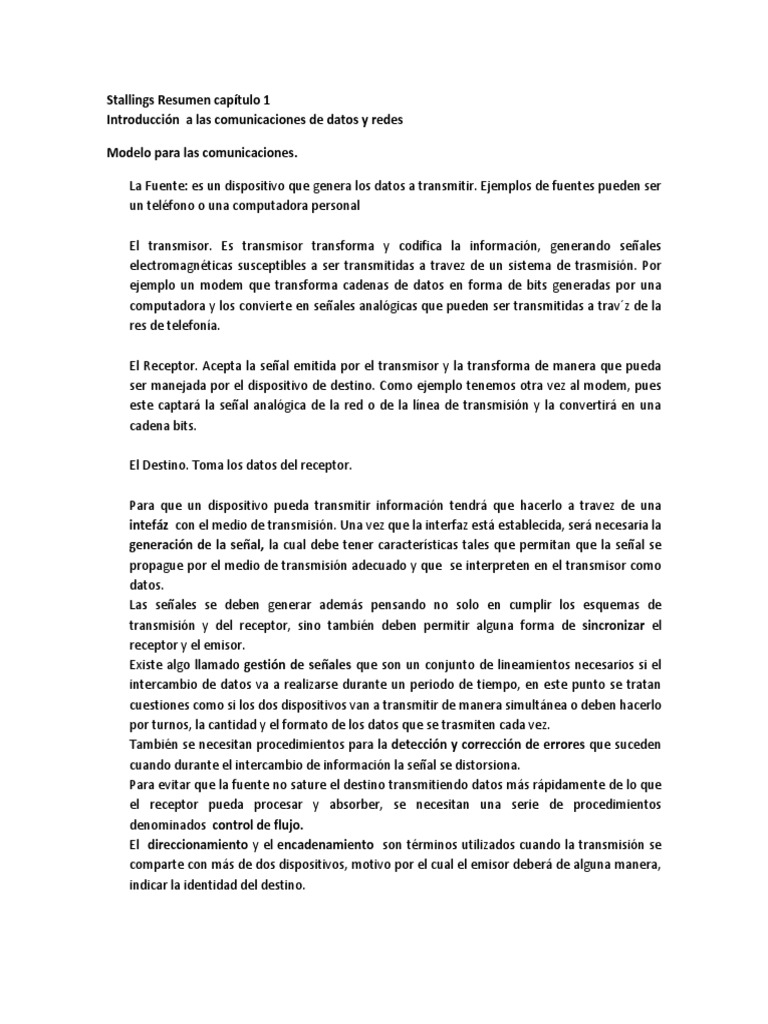 Stallings Resumen capítulo 1
Introducción a las comunicaciones de datos y redes

Modelo para las comunicaciones.

La Fuente: es un dispositivo que genera los datos a transmitir. Ejemplos de fuentes pueden ser un teléfono o una computadora personal

El transmisor. Es transmisor transforma y codifica la información, generando señales electromagnéticas susceptibles a ser transmitidas a travez de un sistema de trasmisión. Por ejemplo un modem que transforma cadenas de datos en forma de bits generadas por una computadora y los convierte en señales analógicas que pueden ser transmitidas a trav´z de la res de telefonia.

El Receptor. Acepta la señal emitida por el transmisor y la transforma de manera que pueda ser manejada por el dispositivo de destino. Como ejemplo tenemos otra vez al modem, pues este captará la señal analógica de la red o de la línea de transmisión y la convertirá en una cadena bits.

El Destino. Toma los datos del receptor.

Para que un dispositivo pueda transmitir información tendrá que hacerlo a travez de una intefáz con el medio de transmisión. Una vez que la interfaz está establecida, será necesaria la generación de la señal, la cual debe tener características tales que permitan que la señal se propague por el medio de transmisión adecuado y que se interpreten en el transmisor como datos.
Las señales se deben generar además pensando no solo en cumplir los esquemas de transmisión y del receptor, sino también deben permitir alguna forma de sincronizar el receptor y el emisor.
Existe algo llamado gestión de señales que son un conjunto de lineamientos necesarios si el intercambio de datos va a realizarse durante un periodo de tiempo, en este punto se tratan cuestiones como si los dos dispositivos van a transmitir de manera simultánea o deben hacerlo por turnos, la cantidad y el formato de los datos que se trasmiten cada vez.
También se necesitan procedimientos para la detección y corrección de errores que suceden cuando durante el intercambio de información la señal se distorsiona.
Para evitar que la fuente no sature el destino transmitiendo datos más rápidamente de lo que el receptor pueda procesar y absorber, se necesitan una serie de procedimientos denominados control de flujo.
El direccionamiento y el encadenamiento son términos utilizados cuando la transmisión se comparte con más de dos dispositivos, motivo por el cual el emisor deberá de alguna manera, indicar la identidad del destino.